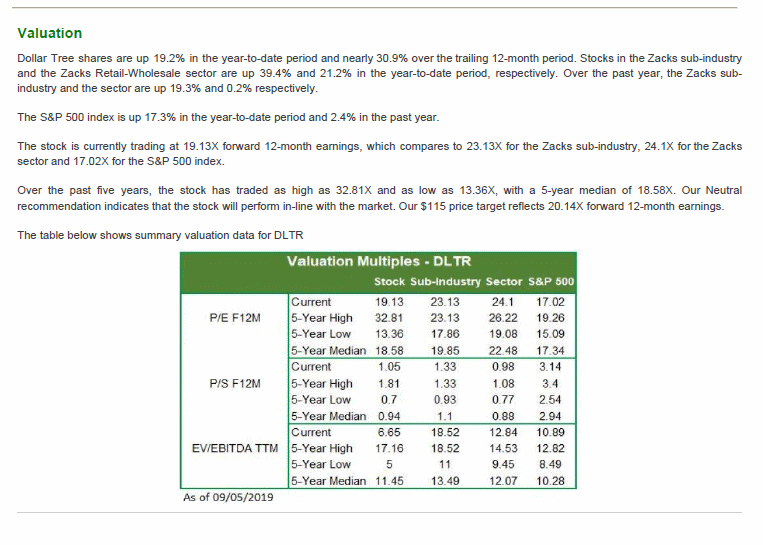 Valuation

Dollar Tree shares are up 19.2% in the year-to-date period and nearly 30.9% over the trailing 12-month period. Stocks in the Zacks sub-industry and the Zacks Retail-Wholesale sector are up 39.4% and 21.2% in the year-to-date period, respectively. Over the past year, the Zacks sub-industry and the sector are up 19.3% and 0.2% respectively.

The S&P 500 index is up 17.3% in the year-to-date period and 2.4% in the past year.

The stock is currently trading at 19.13X forward 12-month earnings, which compares to 23.13X for the Zacks sub-industry, 24.1X for the Zacks sector and 17.02X for the S&P 500 index.

Over the past five years, the stock has traded as high as 32.81X and as low as 13.36X, with a 5-year median of 18.58X. Our Neutral recommendation indicates that the stock will perform in-line with the market. Our $115 price target reflects 20.14X forward 12-month earnings.

The table below shows summary valuation data for DLTR

Valuation Multiples - DLTR

| | | Stock | Sub-Industry | Sector | S&P 500 |
|---|---|---|---|---|---|
| P/E F12M | Current | 19.13 | 23.13 | 24.1 | 17.02 |
| | 5-Year High | 32.81 | 23.13 | 26.22 | 19.26 |
| | 5-Year Low | 13.36 | 17.86 | 19.08 | 15.09 |
| | 5-Year Median | 18.58 | 19.85 | 22.48 | 17.34 |
| P/S F12M | Current | 1.05 | 1.33 | 0.98 | 3.14 |
| | 5-Year High | 1.81 | 1.33 | 1.08 | 3.4 |
| | 5-Year Low | 0.7 | 0.93 | 0.77 | 2.54 |
| | 5-Year Median | 0.94 | 1.1 | 0.88 | 2.94 |
| EV/EBITDA TTM | Current | 6.65 | 18.52 | 12.84 | 10.89 |
| | 5-Year High | 17.16 | 18.52 | 14.53 | 12.82 |
| | 5-Year Low | 5 | 11 | 9.45 | 8.49 |
| | 5-Year Median | 11.45 | 13.49 | 12.07 | 10.28 |

As of 09/05/2019